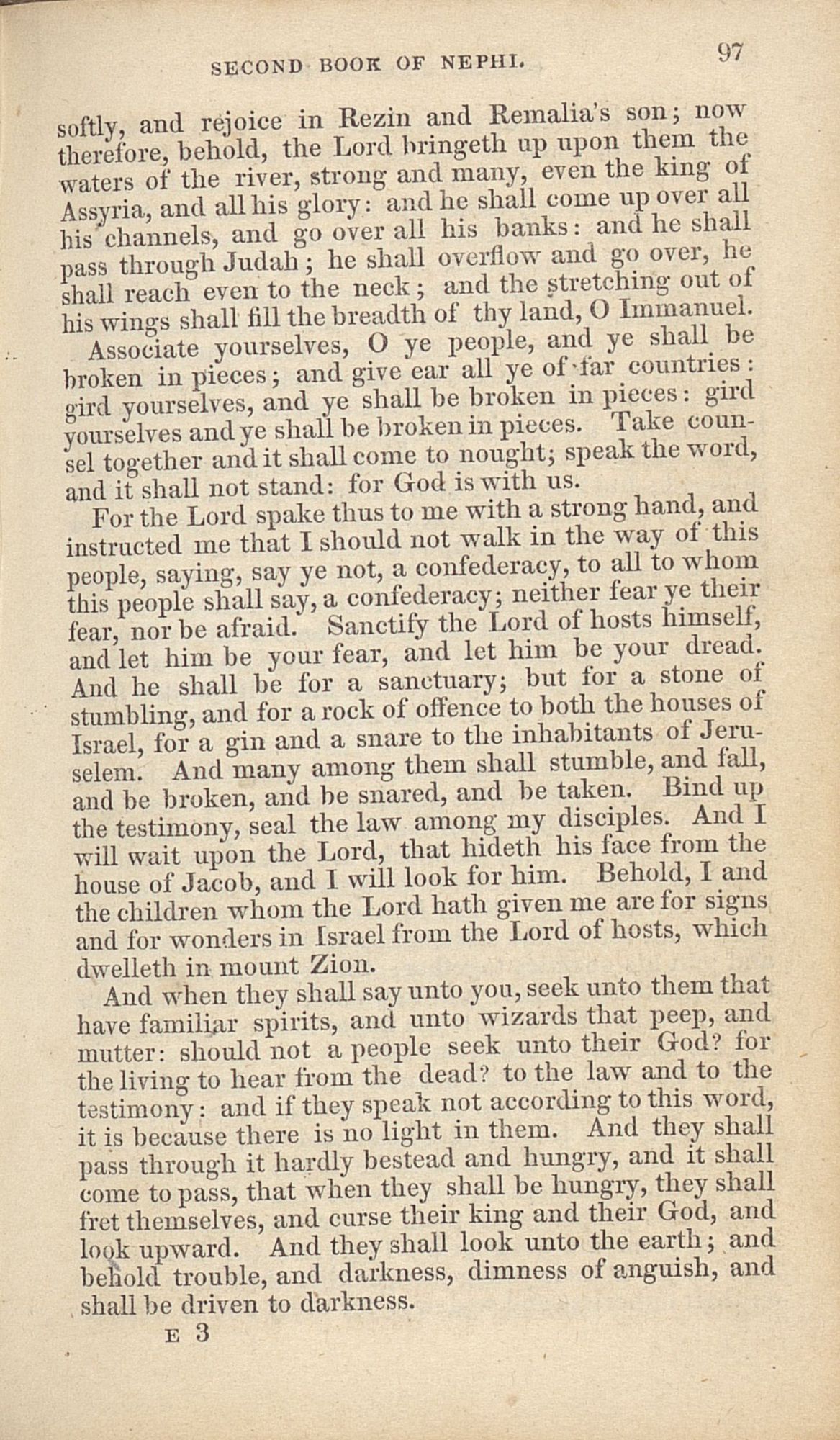 SECOND BOOK OF NEPHI. 97

softly, and rejoice in Rezin and Remalia's son; now therefore, behold, the Lord bringeth up upon them the waters of the river, strong and many, even the king of Assyria, and all his glory: and he shall come up over all his channels, and go over all his banks: and he shall pass through Judah; he shall overflow and go over, he shall reach even to the neck; and the stretching out of his wings shall fill the breadth of thy land, O Immanuel.

Associate yourselves, O ye people, and ye shall be broken in pieces; and give ear all ye of far countries: gird yourselves, and ye shall be broken in pieces: gird yourselves and ye shall be broken in pieces. Take counsel together and it shall come to nought; speak the word, and it shall not stand: for God is with us.

For the Lord spake thus to me with a strong hand, and instructed me that I should not walk in the way of this people, saying, say ye not, a confederacy, to all to whom this people shall say, a confederacy; neither fear ye their fear, nor be afraid. Sanctify the Lord of hosts himself, and let him be your fear, and let him be your dread. And he shall be for a sanctuary; but for a stone of stumbling, and for a rock of offence to both the houses of Israel, for a gin and a snare to the inhabitants of Jeruselem. And many among them shall stumble, and fall, and be broken, and be snared, and be taken. Bind up the testimony, seal the law among my disciples. And I will wait upon the Lord, that hideth his face from the house of Jacob, and I will look for him. Behold, I and the children whom the Lord hath given me are for signs and for wonders in Israel from the Lord of hosts, which dwelleth in mount Zion.

And when they shall say unto you, seek unto them that have familiar spirits, and unto wizards that peep, and mutter: should not a people seek unto their God? for the living to hear from the dead? to the law and to the testimony: and if they speak not according to this word, it is because there is no light in them. And they shall pass through it hardly bestead and hungry, and it shall come to pass, that when they shall be hungry, they shall fret themselves, and curse their king and their God, and look upward. And they shall look unto the earth; and behold trouble, and darkness, dimness of anguish, and shall be driven to darkness.

E 3